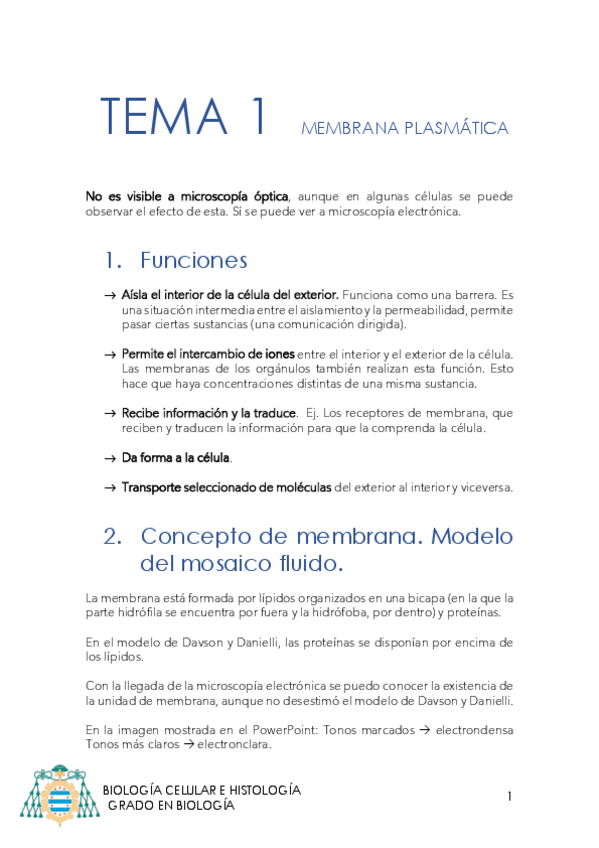 TEMA 1 MEMBRANA PLASMÁTICA

No es visible a microscopía óptica, aunque en algunas células se puede observar el efecto de esta. Sí se puede ver a microscopía electrónica.

1. Funciones

→ Aísla el interior de la célula del exterior. Funciona como una barrera. Es una situación intermedia entre el aislamiento y la permeabilidad, permite pasar ciertas sustancias (una comunicación dirigida).

→ Permite el intercambio de iones entre el interior y el exterior de la célula. Las membranas de los orgánulos también realizan esta función. Esto hace que haya concentraciones distintas de una misma sustancia.

→ Recibe información y la traduce. Ej. Los receptores de membrana, que reciben y traducen la información para que la comprenda la célula.

→ Da forma a la célula.

→ Transporte seleccionado de moléculas del exterior al interior y viceversa.

2. Concepto de membrana. Modelo del mosaico fluido.

La membrana está formada por lípidos organizados en una bicapa (en la que la parte hidrófila se encuentra por fuera y la hidrófoba, por dentro) y proteínas.

En el modelo de Davson y Danielli, las proteínas se disponían por encima de los lípidos.

Con la llegada de la microscopía electrónica se puedo conocer la existencia de la unidad de membrana, aunque no desestimó el modelo de Davson y Danielli.

En la imagen mostrada en el PowerPoint: Tonos marcados → electrondensa Tonos más claros → electronclara.

BIOLOGÍA CELULAR E HISTOLOGÍA
GRADO EN BIOLOGÍA

1